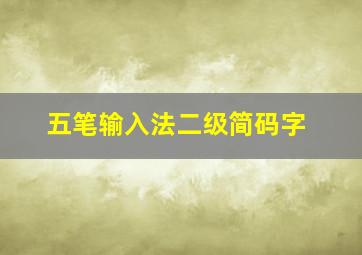 五笔输入法二级简码字